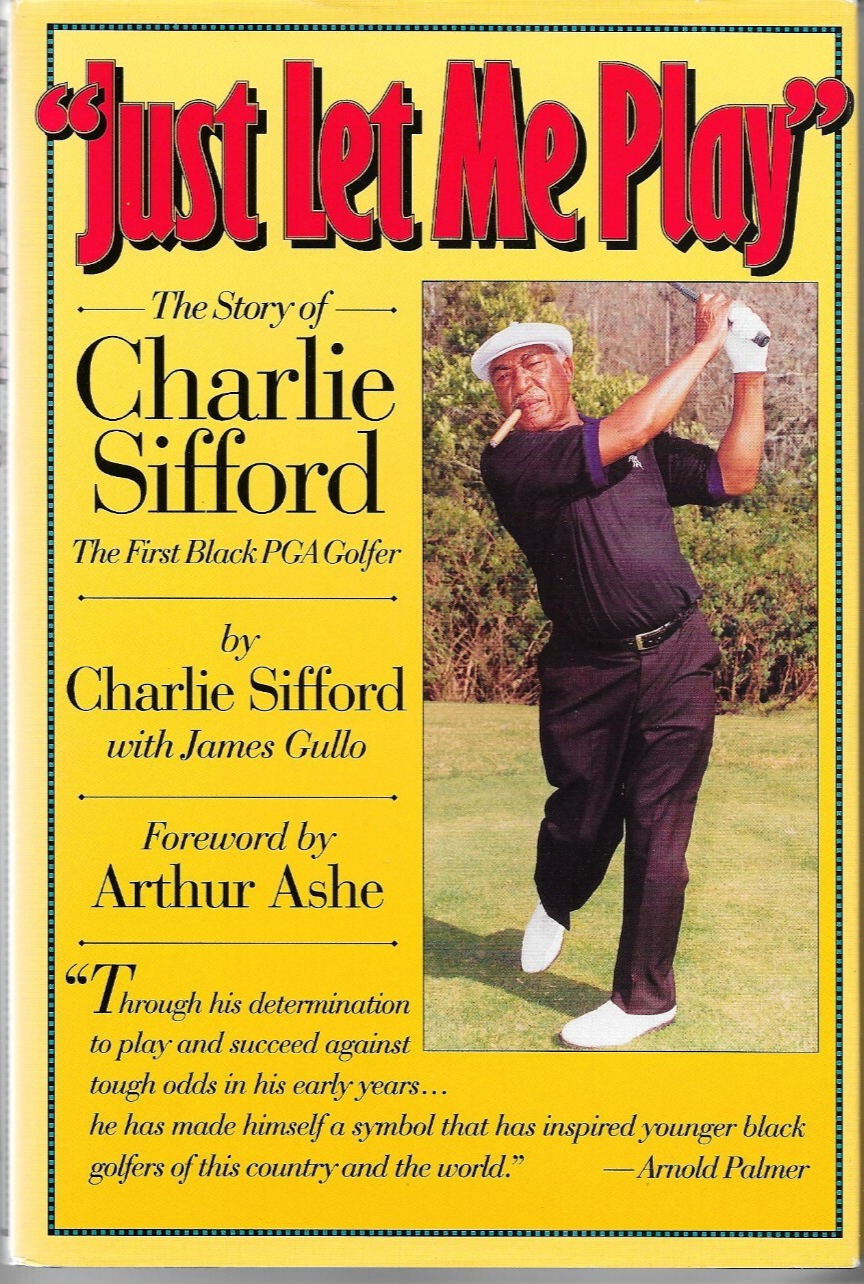 "Just Let Me Play"

The Story of

Charlie Sifford

The First Black PGA Golfer

by

Charlie Sifford

with James Gullo

Foreword by

Arthur Ashe

"Through his determination to play and succeed against tough odds in his early years... he has made himself a symbol that has inspired younger black golfers of this country and the world." —Arnold Palmer